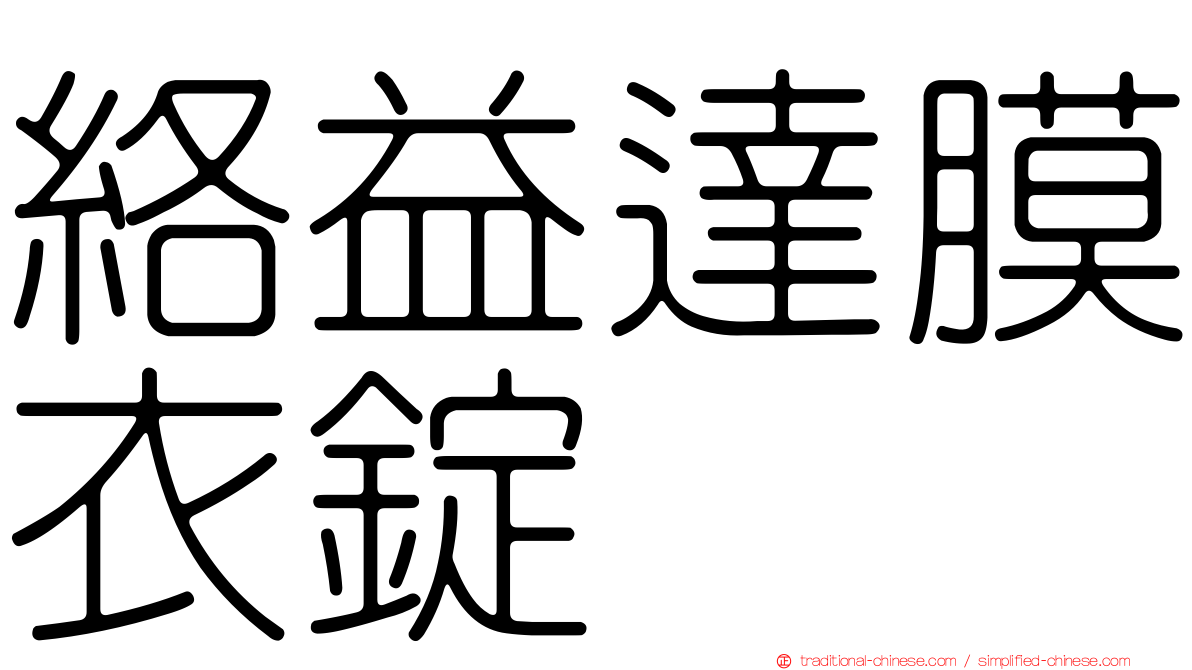 絡益達膜衣錠

traditional-chinese.com / simplified-chinese.com